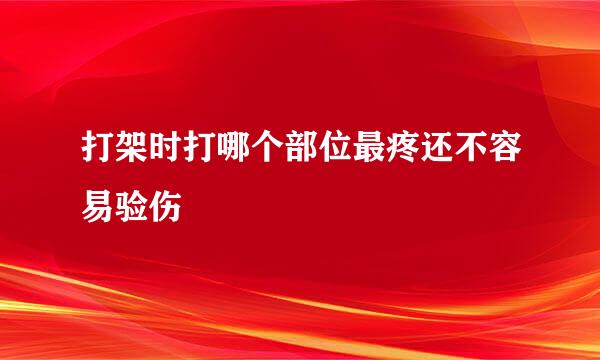 打架时打哪个部位最疼还不容易验伤